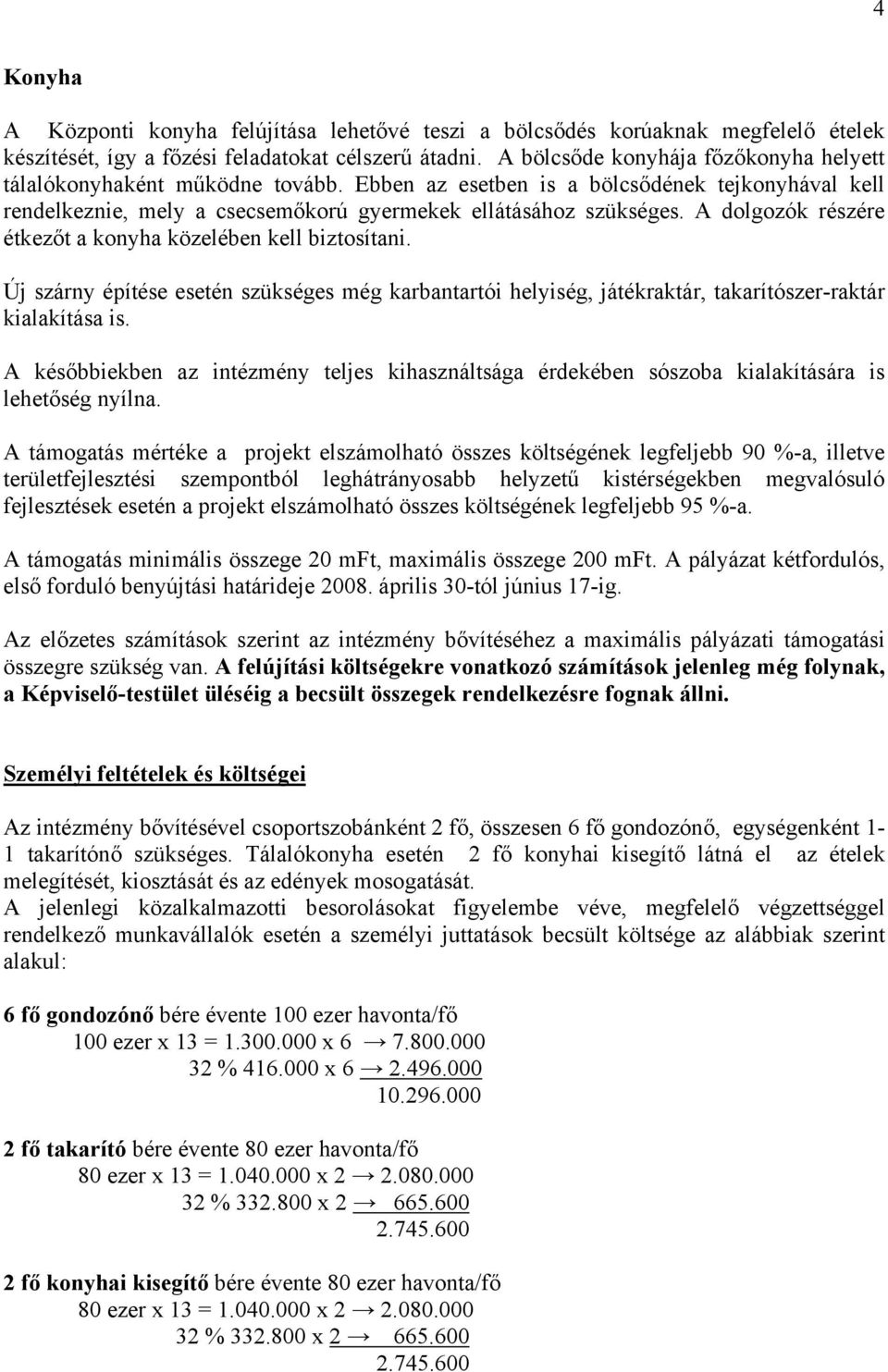 4

Konyha

A Központi konyha felújítása lehetővé teszi a bölcsődés korúaknak megfelelő ételek készítését, így a főzési feladatokat célszerű átadni. A bölcsőde konyhája főzőkonyha helyett tálalókonyhaként működne tovább. Ebben az esetben is a bölcsődének tejkonyhával kell rendelkeznie, mely a csecsemőkorú gyermekek ellátásához szükséges. A dolgozók részére étkezőt a konyha közelében kell biztosítani.

Új szárny építése esetén szükséges még karbantartói helyiség, játékraktár, takarítószer-raktár kialakítása is.

A későbbiekben az intézmény teljes kihasználtsága érdekében sószoba kialakítására is lehetőség nyílna.

A támogatás mértéke a projekt elszámolható összes költségének legfeljebb 90 %-a, illetve területfejlesztési szempontból leghátrányosabb helyzetű kistérségekben megvalósuló fejlesztések esetén a projekt elszámolható összes költségének legfeljebb 95 %-a.

A támogatás minimális összege 20 mFt, maximális összege 200 mFt. A pályázat kétfordulós, első forduló benyújtási határideje 2008. április 30-tól június 17-ig.

Az előzetes számítások szerint az intézmény bővítéséhez a maximális pályázati támogatási összegre szükség van. A felújítási költségekre vonatkozó számítások jelenleg még folynak, a Képviselő-testület üléséig a becsült összegek rendelkezésre fognak állni.

Személyi feltételek és költségei

Az intézmény bővítésével csoportszobánként 2 fő, összesen 6 fő gondozónő, egységenként 1-1 takarítónő szükséges. Tálalókonyha esetén 2 fő konyhai kisegítő látná el az ételek melegítését, kiosztását és az edények mosogatását.
A jelenlegi közalkalmazotti besorolásokat figyelembe véve, megfelelő végzettséggel rendelkező munkavállalók esetén a személyi juttatások becsült költsége az alábbiak szerint alakul:

6 fő gondozónő bére évente 100 ezer havonta/fő
100 ezer x 13 = 1.300.000 x 6 → 7.800.000
32 % 416.000 x 6 → 2.496.000
10.296.000

2 fő takarító bére évente 80 ezer havonta/fő
80 ezer x 13 = 1.040.000 x 2 → 2.080.000
32 % 332.800 x 2 → 665.600
2.745.600

2 fő konyhai kisegítő bére évente 80 ezer havonta/fő
80 ezer x 13 = 1.040.000 x 2 → 2.080.000
32 % 332.800 x 2 → 665.600
2.745.600